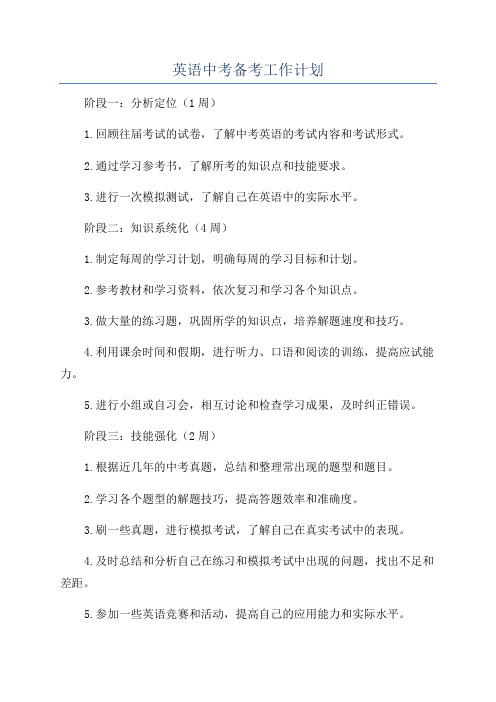 英语中考备考工作计划

阶段一：分析定位（1周）

1.回顾往届考试的试卷，了解中考英语的考试内容和考试形式。

2.通过学习参考书，了解所考的知识点和技能要求。

3.进行一次模拟测试，了解自己在英语中的实际水平。

阶段二：知识系统化（4周）

1.制定每周的学习计划，明确每周的学习目标和计划。

2.参考教材和学习资料，依次复习和学习各个知识点。

3.做大量的练习题，巩固所学的知识点，培养解题速度和技巧。

4.利用课余时间和假期，进行听力、口语和阅读的训练，提高应试能力。

5.进行小组或自习会，相互讨论和检查学习成果，及时纠正错误。

阶段三：技能强化（2周）

1.根据近几年的中考真题，总结和整理常出现的题型和题目。

2.学习各个题型的解题技巧，提高答题效率和准确度。

3.刷一些真题，进行模拟考试，了解自己在真实考试中的表现。

4.及时总结和分析自己在练习和模拟考试中出现的问题，找出不足和差距。

5.参加一些英语竞赛和活动，提高自己的应用能力和实际水平。